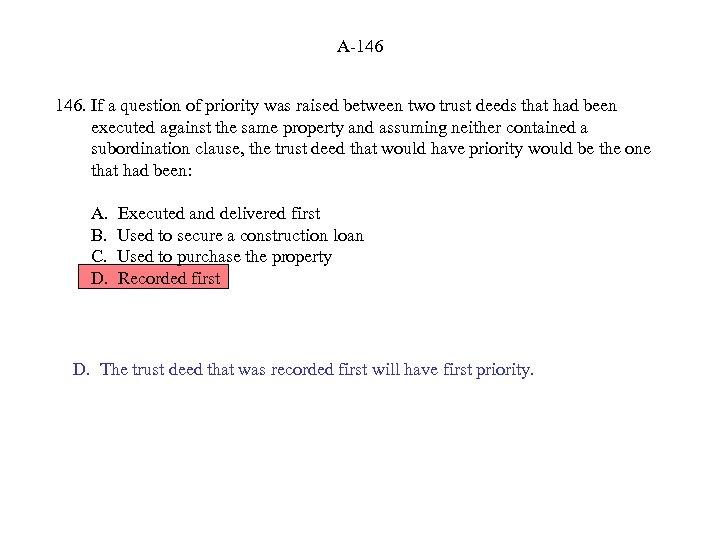 A-146

146. If a question of priority was raised between two trust deeds that had been executed against the same property and assuming neither contained a subordination clause, the trust deed that would have priority would be the one that had been:

A. Executed and delivered first
B. Used to secure a construction loan
C. Used to purchase the property
D. Recorded first

D. The trust deed that was recorded first will have first priority.